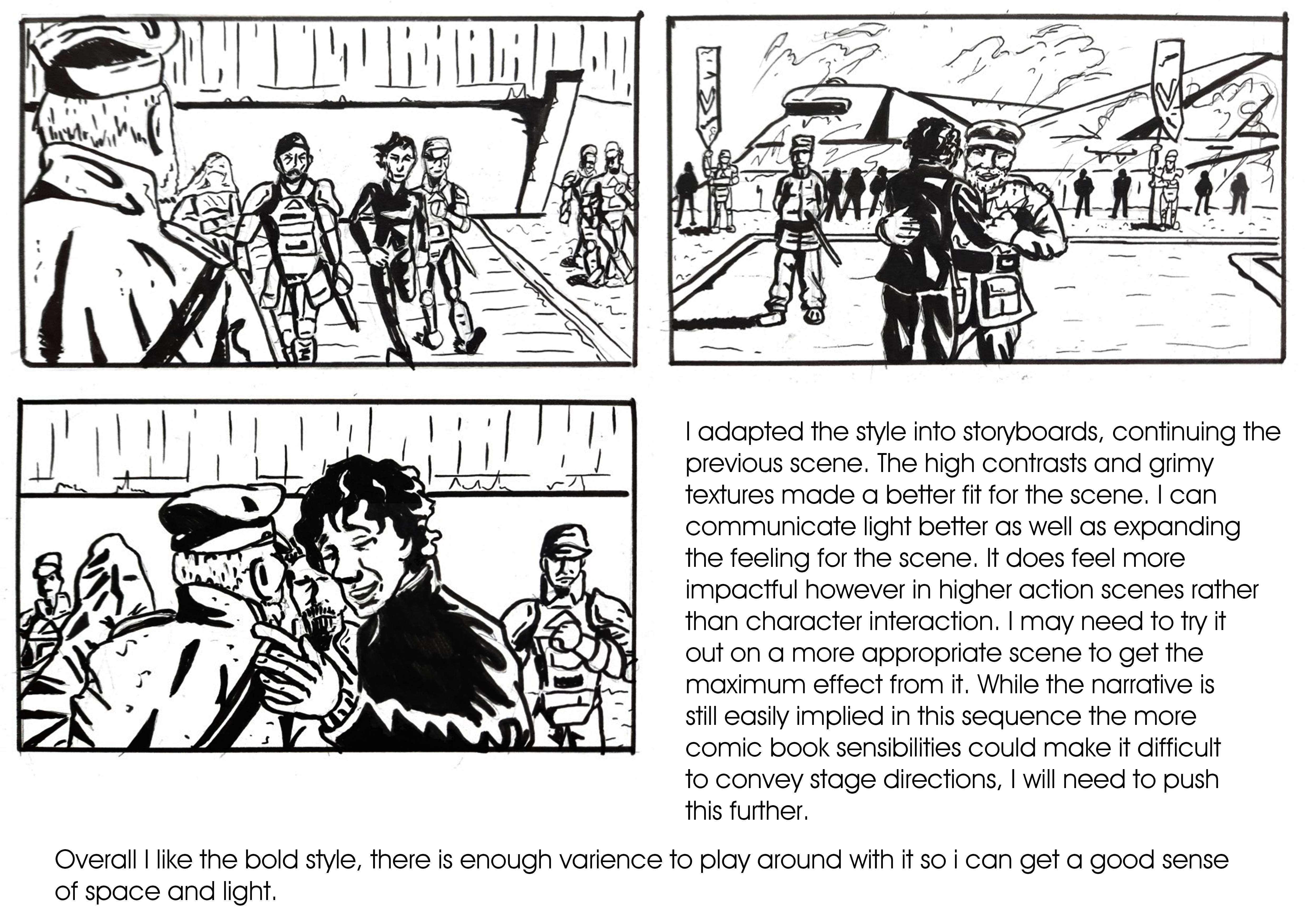 I adapted the style into storyboards, continuing the previous scene. The high contrasts and grimy textures made a better fit for the scene. I can communicate light better as well as expanding the feeling for the scene. It does feel more impactful however in higher action scenes rather than character interaction. I may need to try it out on a more appropriate scene to get the maximum effect from it. While the narrative is still easily implied in this sequence the more comic book sensibilities could make it difficult to convey stage directions, I will need to push this further.

Overall I like the bold style, there is enough varience to play around with it so i can get a good sense of space and light.